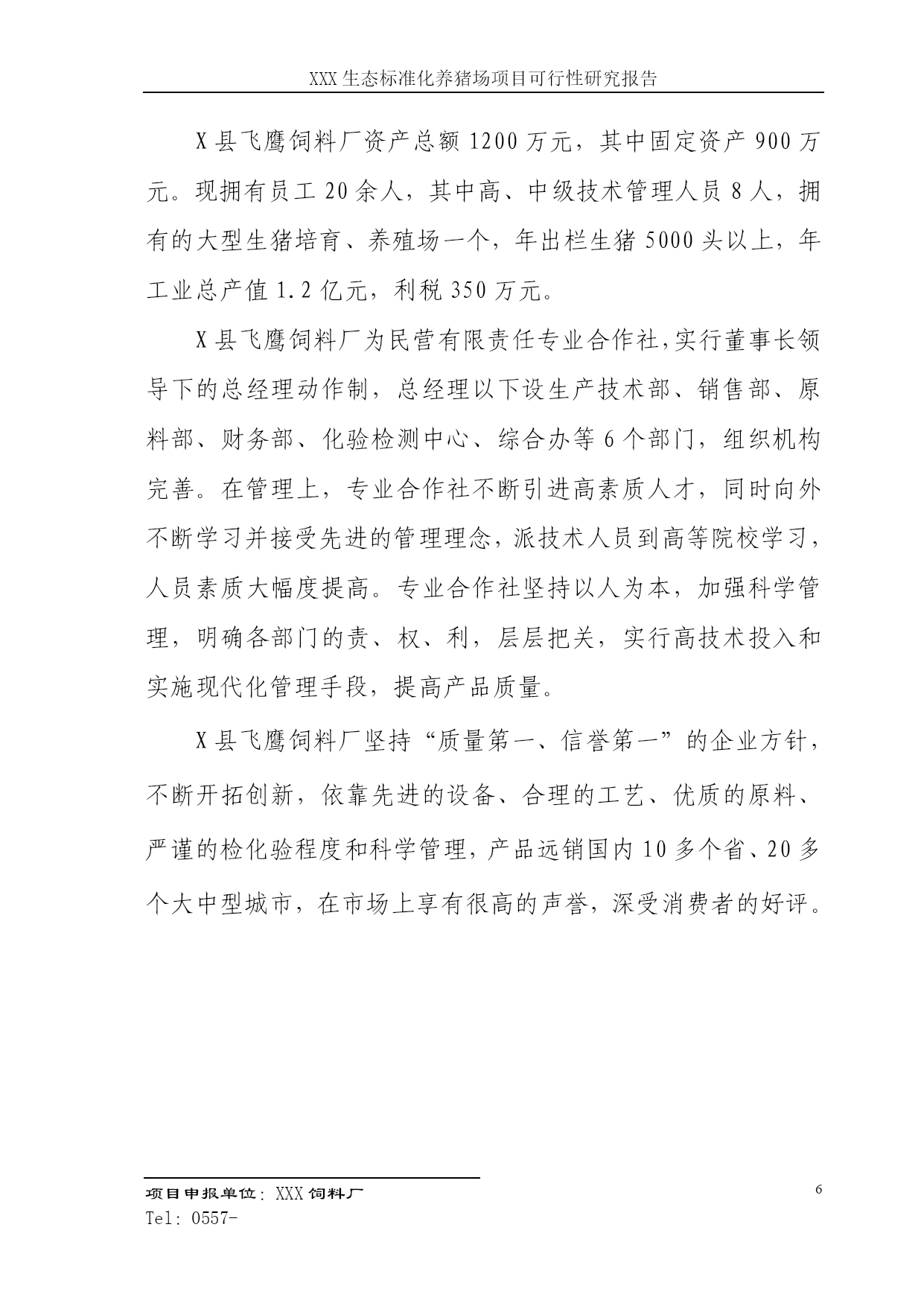 XXX 生态标准化养猪场项目可行性研究报告

X 县飞鹰饲料厂资产总额 1200 万元，其中固定资产 900 万元。现拥有员工 20 余人，其中高、中级技术管理人员 8 人，拥有的大型生猪培育、养殖场一个，年出栏生猪 5000 头以上，年工业总产值 1.2 亿元，利税 350 万元。

X 县飞鹰饲料厂为民营有限责任专业合作社,实行董事长领导下的总经理动作制，总经理以下设生产技术部、销售部、原料部、财务部、化验检测中心、综合办等 6 个部门，组织机构完善。在管理上，专业合作社不断引进高素质人才，同时向外不断学习并接受先进的管理理念，派技术人员到高等院校学习，人员素质大幅度提高。专业合作社坚持以人为本，加强科学管理，明确各部门的责、权、利，层层把关，实行高技术投入和实施现代化管理手段，提高产品质量。

X 县飞鹰饲料厂坚持“质量第一、信誉第一”的企业方针，不断开拓创新，依靠先进的设备、合理的工艺、优质的原料、严谨的检化验程度和科学管理，产品远销国内 10 多个省、20 多个大中型城市，在市场上享有很高的声誉，深受消费者的好评。

项目申报单位：XXX 饲料厂
Tel：0557-

6